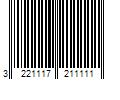 3 221117 211111